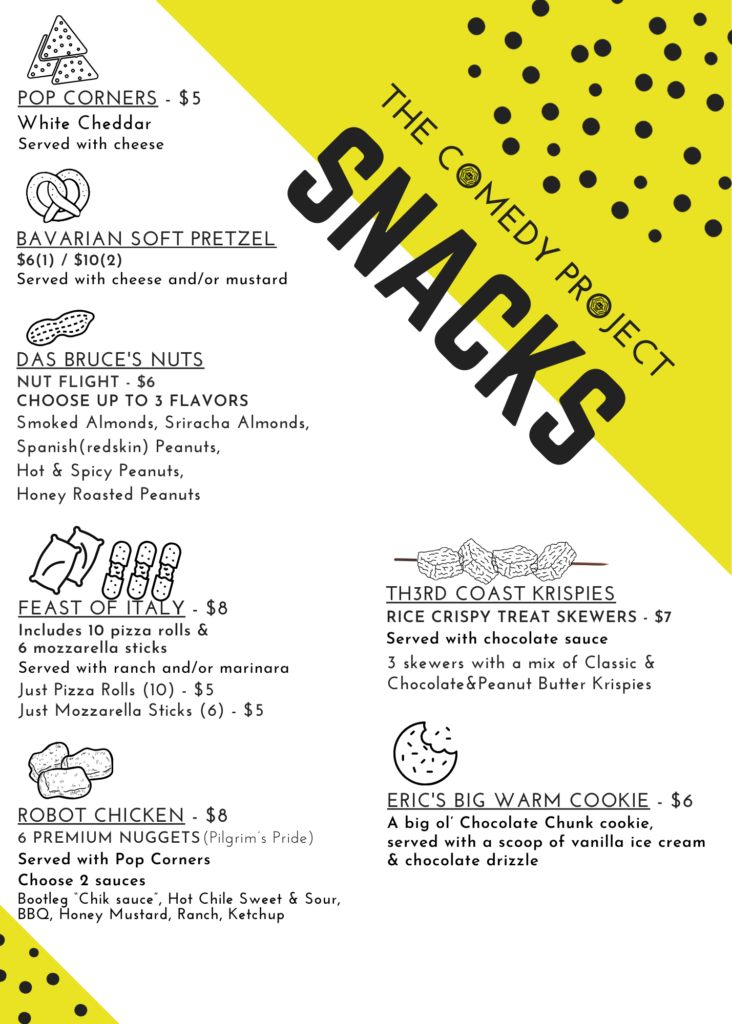 THE COMEDY PROJECT
SNACKS

POP CORNERS - $5
White Cheddar
Served with cheese

BAVARIAN SOFT PRETZEL
$6(1) / $10(2)
Served with cheese and/or mustard

DAS BRUCE'S NUTS
NUT FLIGHT - $6
CHOOSE UP TO 3 FLAVORS
Smoked Almonds, Sriracha Almonds,
Spanish(redskin) Peanuts,
Hot & Spicy Peanuts,
Honey Roasted Peanuts

FEAST OF ITALY - $8
Includes 10 pizza rolls & 6 mozzarella sticks
Served with ranch and/or marinara
Just Pizza Rolls (10) - $5
Just Mozzarella Sticks (6) - $5

ROBOT CHICKEN - $8
6 PREMIUM NUGGETS (Pilgrim's Pride)
Served with Pop Corners
Choose 2 sauces
Bootleg "Chik sauce", Hot Chile Sweet & Sour, BBQ, Honey Mustard, Ranch, Ketchup

TH3RD COAST KRISPIES
RICE CRISPY TREAT SKEWERS - $7
Served with chocolate sauce
3 skewers with a mix of Classic & Chocolate&Peanut Butter Krispies

ERIC'S BIG WARM COOKIE - $6
A big ol' Chocolate Chunk cookie, served with a scoop of vanilla ice cream & chocolate drizzle